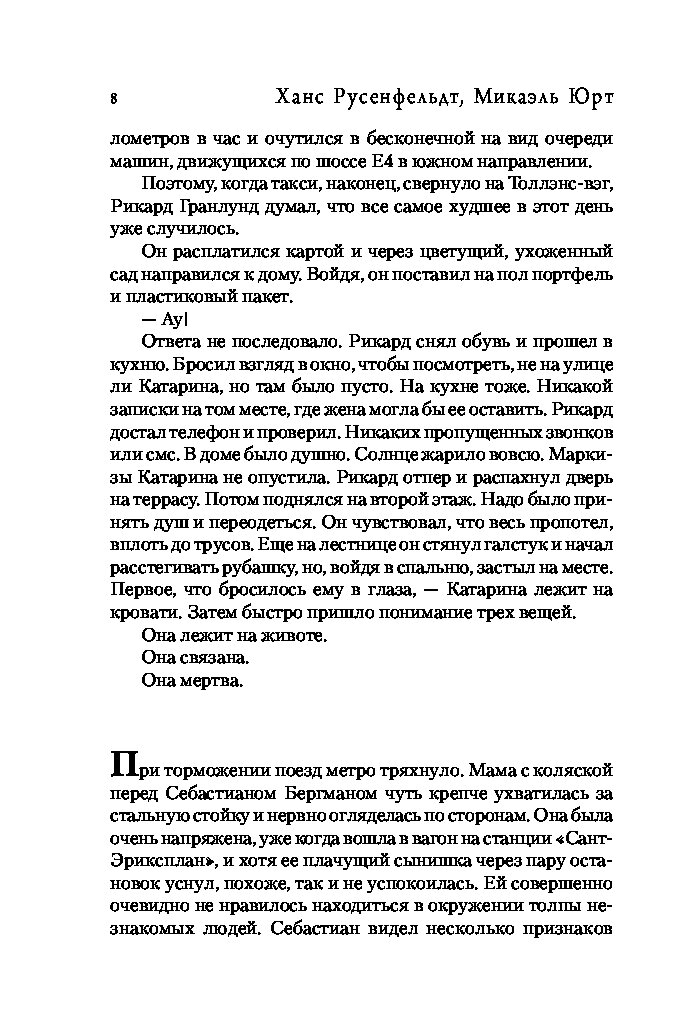 8 Ханс Русенфельдт, Микаэль Юрт

лометров в час и очутился в бесконечной на вид очереди машин, движущихся по шоссе Е4 в южном направлении.

Поэтому, когда такси, наконец, свернуло на Толлэнс-вэг, Рикард Гранлунд думал, что все самое худшее в этот день уже случилось.

Он расплатился картой и через цветущий, ухоженный сад направился к дому. Войдя, он поставил на пол портфель и пластиковый пакет.

— Ау!

Ответа не последовало. Рикард снял обувь и прошел в кухню. Бросил взгляд в окно, чтобы посмотреть, не на улице ли Катарина, но там было пусто. На кухне тоже. Никакой записки на том месте, где жена могла бы ее оставить. Рикард достал телефон и проверил. Никаких пропущенных звонков или смс. В доме было душно. Солнце жарило вовсю. Маркизы Катарина не опустила. Рикард отпер и распахнул дверь на террасу. Потом поднялся на второй этаж. Надо было принять душ и переодеться. Он чувствовал, что весь пропотел, вплоть до трусов. Еще на лестнице он стянул галстук и начал расстегивать рубашку, но, войдя в спальню, застыл на месте. Первое, что бросилось ему в глаза, — Катарина лежит на кровати. Затем быстро пришло понимание трех вещей.

Она лежит на животе.

Она связана.

Она мертва.

При торможении поезд метро тряхнуло. Мама с коляской перед Себастианом Бергманом чуть крепче ухватилась за стальную стойку и нервно огляделась по сторонам. Она была очень напряжена, уже когда вошла в вагон на станции «Сант-Эриксплан», и хотя ее плачущий сынишка через пару остановок уснул, похоже, так и не успокоилась. Ей совершенно очевидно не нравилось находиться в окружении толпы незнакомых людей. Себастиан видел несколько признаков